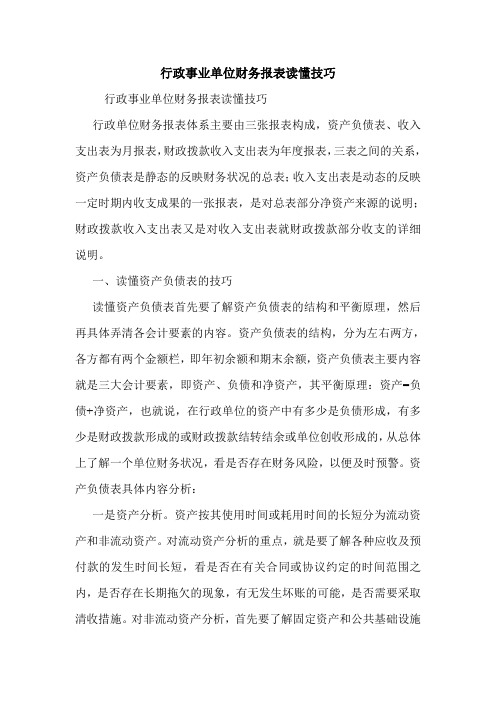 行政事业单位财务报表读懂技巧

行政事业单位财务报表读懂技巧

行政单位财务报表体系主要由三张报表构成，资产负债表、收入支出表为月报表，财政拨款收入支出表为年度报表，三表之间的关系，资产负债表是静态的反映财务状况的总表；收入支出表是动态的反映一定时期内收支成果的一张报表，是对总表部分净资产来源的说明；财政拨款收入支出表又是对收入支出表就财政拨款部分收支的详细说明。

一、读懂资产负债表的技巧

读懂资产负债表首先要了解资产负债表的结构和平衡原理，然后再具体弄清各会计要素的内容。资产负债表的结构，分为左右两方，各方都有两个金额栏，即年初余额和期末余额，资产负债表主要内容就是三大会计要素，即资产、负债和净资产，其平衡原理：资产=负债+净资产，也就说，在行政单位的资产中有多少是负债形成，有多少是财政拨款形成的或财政拨款结转结余或单位创收形成的，从总体上了解一个单位财务状况，看是否存在财务风险，以便及时预警。资产负债表具体内容分析：

一是资产分析。资产按其使用时间或耗用时间的长短分为流动资产和非流动资产。对流动资产分析的重点，就是要了解各种应收及预付款的发生时间长短，看是否在有关合同或协议约定的时间范围之内，是否存在长期拖欠的现象，有无发生坏账的可能，是否需要采取清收措施。对非流动资产分析，首先要了解固定资产和公共基础设施